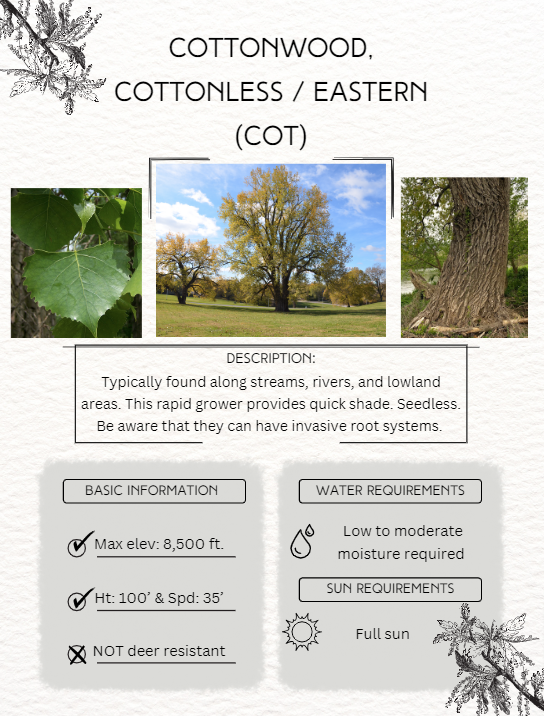 COTTONWOOD, COTTONLESS / EASTERN (COT)

DESCRIPTION:
Typically found along streams, rivers, and lowland areas. This rapid grower provides quick shade. Seedless. Be aware that they can have invasive root systems.

BASIC INFORMATION

Max elev: 8,500 ft.

Ht: 100' & Spd: 35'

NOT deer resistant

WATER REQUIREMENTS

Low to moderate moisture required

SUN REQUIREMENTS

Full sun